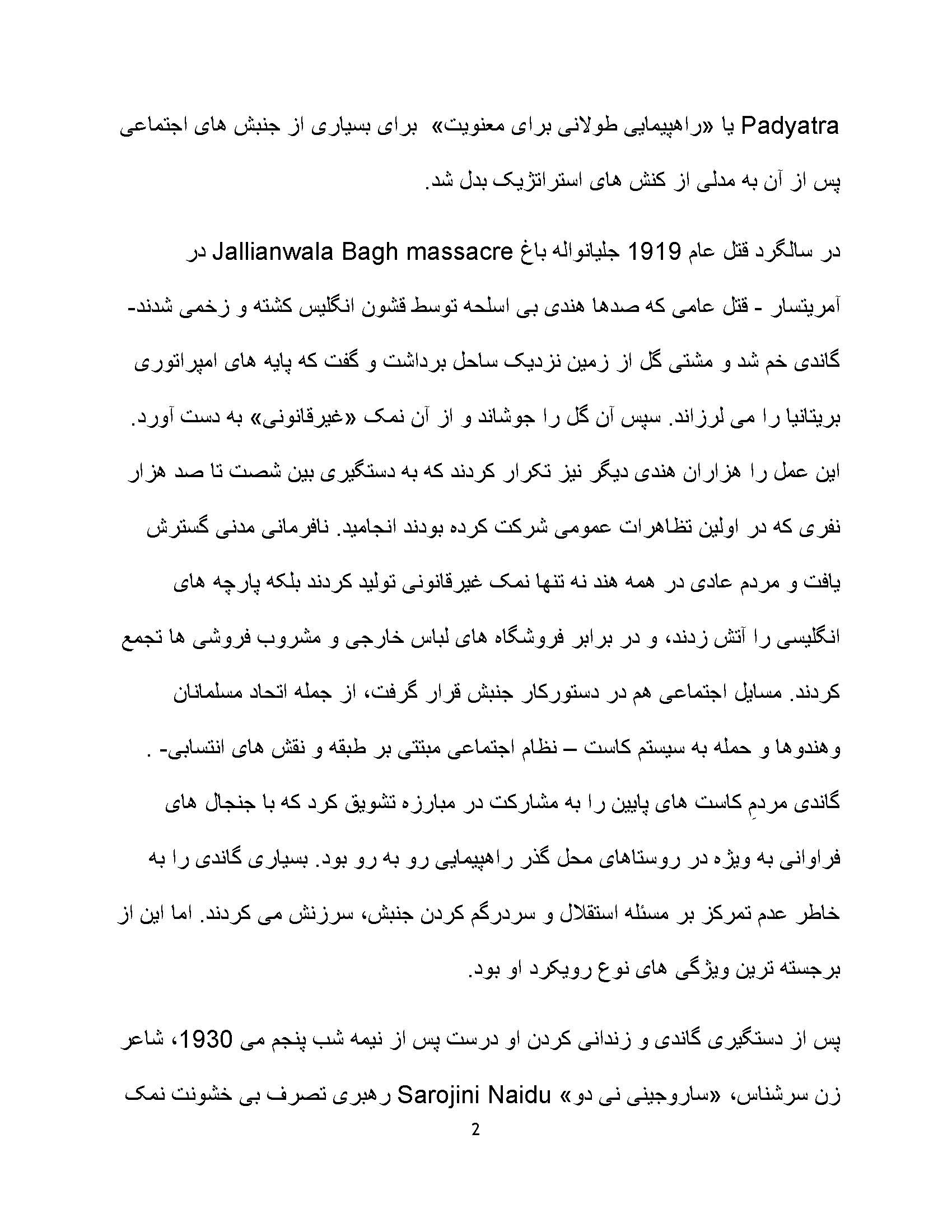 Padyatra یا «راهپیمایی طولانی برای معنویت» برای بسیاری از جنبش های اجتماعی پس از آن به مدلی از کنش های استراتژیک بدل شد.

در سالگرد قتل عام 1919 جلیانواله باغ Jallianwala Bagh massacre در آمریتسار - قتل عامی که صدها هندی بی اسلحه توسط قشون انگلیس کشته و زخمی شدند- گاندی خم شد و مشتی گل از زمین نزدیک ساحل برداشت و گفت که پایه های امپراتوری بریتانیا را می لرزاند. سپس آن گل را جوشاند و از آن نمک «غیرقانونی» به دست آورد. این عمل را هزاران هندی دیگر نیز تکرار کردند که به دستگیری بین شصت تا صد هزار نفری که در اولین تظاهرات عمومی شرکت کرده بودند انجامید. نافرمانی مدنی گسترش یافت و مردم عادی در همه هند نه تنها نمک غیرقانونی تولید کردند بلکه پارچه های انگلیسی را آتش زدند، و در برابر فروشگاه های لباس خارجی و مشروب فروشی ها تجمع کردند. مسایل اجتماعی هم در دستورکار جنبش قرار گرفت، از جمله اتحاد مسلمانان وهندوها و حمله به سیستم کاست – نظام اجتماعی مبتنی بر طبقه و نقش های انتسابی- . گاندی مردمِ کاست های پایین را به مشارکت در مبارزه تشویق کرد که با جنجال های فراوانی به ویژه در روستاهای محل گذر راهپیمایی رو به رو بود. بسیاری گاندی را به خاطر عدم تمرکز بر مسئله استقلال و سردرگم کردن جنبش، سرزنش می کردند. اما این از برجسته ترین ویژگی های نوع رویکرد او بود.

پس از دستگیری گاندی و زندانی کردن او درست پس از نیمه شب پنجم می 1930، شاعر زن سرشناس، «ساروجینی نی دو» Sarojini Naidu رهبری تصرف بی خشونت نمک

2